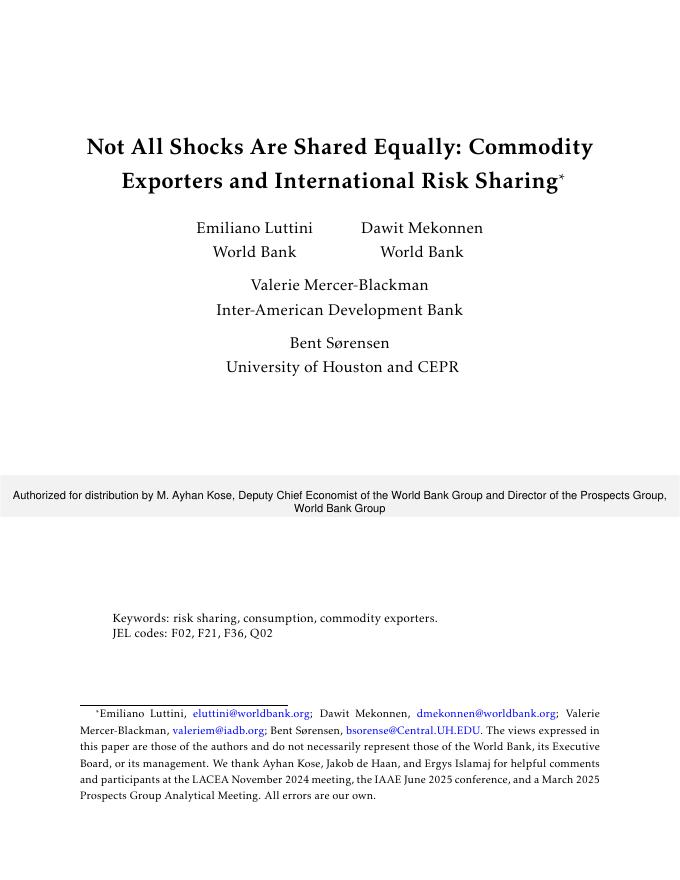 Not All Shocks Are Shared Equally: Commodity Exporters and International Risk Sharing*

Emiliano Luttini
World Bank

Dawit Mekonnen
World Bank

Valerie Mercer-Blackman
Inter-American Development Bank

Bent Sørensen
University of Houston and CEPR

Authorized for distribution by M. Ayhan Kose, Deputy Chief Economist of the World Bank Group and Director of the Prospects Group, World Bank Group

Keywords: risk sharing, consumption, commodity exporters.
JEL codes: F02, F21, F36, Q02

*Emiliano Luttini, eluttini@worldbank.org; Dawit Mekonnen, dmekonnen@worldbank.org; Valerie Mercer-Blackman, valeriem@iadb.org; Bent Sørensen, bsorense@Central.UH.EDU. The views expressed in this paper are those of the authors and do not necessarily represent those of the World Bank, its Executive Board, or its management. We thank Ayhan Kose, Jakob de Haan, and Ergys Islamaj for helpful comments and participants at the LACEA November 2024 meeting, the IAAE June 2025 conference, and a March 2025 Prospects Group Analytical Meeting. All errors are our own.